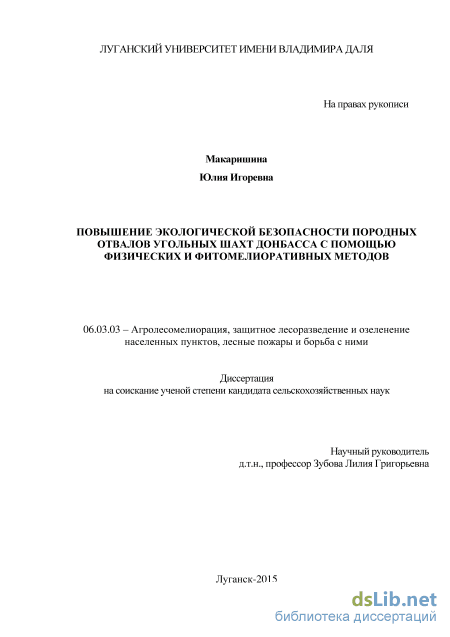 ЛУГАНСКИЙ УНИВЕРСИТЕТ ИМЕНИ ВЛАДИМИРА ДАЛЯ

На правах рукописи

Макаришина

Юлия Игоревна

ПОВЫШЕНИЕ ЭКОЛОГИЧЕСКОЙ БЕЗОПАСНОСТИ ПОРОДНЫХ ОТВАЛОВ УГОЛЬНЫХ ШАХТ ДОНБАССА С ПОМОЩЬЮ ФИЗИЧЕСКИХ И ФИТОМЕЛИОРАТИВНЫХ МЕТОДОВ

06.03.03 – Агролесомелиорация, защитное лесоразведение и озеленение населенных пунктов, лесные пожары и борьба с ними

Диссертация
на соискание ученой степени кандидата сельскохозяйственных наук

Научный руководитель
д.т.н., профессор Зубова Лилия Григорьевна

Луганск-2015

dsLib.net
библиотека диссертаций